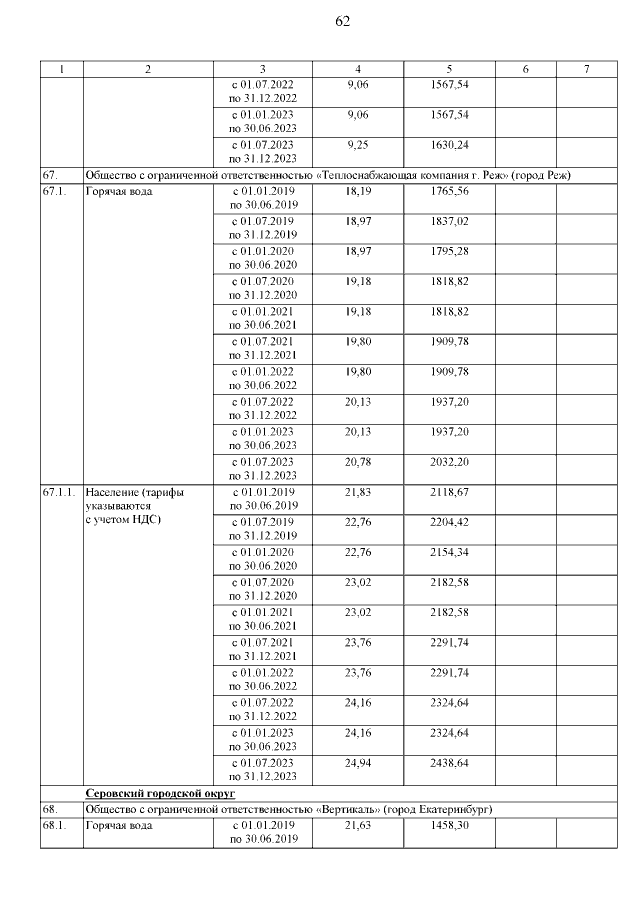 62

| 1 | 2 | 3 | 4 | 5 | 6 | 7 |
|---|---|---|---|---|---|---|
| | | с 01.07.2022 по 31.12.2022 | 9,06 | 1567,54 | | |
| | | с 01.01.2023 по 30.06.2023 | 9,06 | 1567,54 | | |
| | | с 01.07.2023 по 31.12.2023 | 9,25 | 1630,24 | | |
| 67. | Общество с ограниченной ответственностью «Теплоснабжающая компания г. Реж» (город Реж) | | | | | |
| 67.1. | Горячая вода | с 01.01.2019 по 30.06.2019 | 18,19 | 1765,56 | | |
| | | с 01.07.2019 по 31.12.2019 | 18,97 | 1837,02 | | |
| | | с 01.01.2020 по 30.06.2020 | 18,97 | 1795,28 | | |
| | | с 01.07.2020 по 31.12.2020 | 19,18 | 1818,82 | | |
| | | с 01.01.2021 по 30.06.2021 | 19,18 | 1818,82 | | |
| | | с 01.07.2021 по 31.12.2021 | 19,80 | 1909,78 | | |
| | | с 01.01.2022 по 30.06.2022 | 19,80 | 1909,78 | | |
| | | с 01.07.2022 по 31.12.2022 | 20,13 | 1937,20 | | |
| | | с 01.01.2023 по 30.06.2023 | 20,13 | 1937,20 | | |
| | | с 01.07.2023 по 31.12.2023 | 20,78 | 2032,20 | | |
| 67.1.1. | Население (тарифы указываются с учетом НДС) | с 01.01.2019 по 30.06.2019 | 21,83 | 2118,67 | | |
| | | с 01.07.2019 по 31.12.2019 | 22,76 | 2204,42 | | |
| | | с 01.01.2020 по 30.06.2020 | 22,76 | 2154,34 | | |
| | | с 01.07.2020 по 31.12.2020 | 23,02 | 2182,58 | | |
| | | с 01.01.2021 по 30.06.2021 | 23,02 | 2182,58 | | |
| | | с 01.07.2021 по 31.12.2021 | 23,76 | 2291,74 | | |
| | | с 01.01.2022 по 30.06.2022 | 23,76 | 2291,74 | | |
| | | с 01.07.2022 по 31.12.2022 | 24,16 | 2324,64 | | |
| | | с 01.01.2023 по 30.06.2023 | 24,16 | 2324,64 | | |
| | | с 01.07.2023 по 31.12.2023 | 24,94 | 2438,64 | | |
| | Серовский городской округ | | | | | |
| 68. | Общество с ограниченной ответственностью «Вертикаль» (город Екатеринбург) | | | | | |
| 68.1. | Горячая вода | с 01.01.2019 по 30.06.2019 | 21,63 | 1458,30 | | |